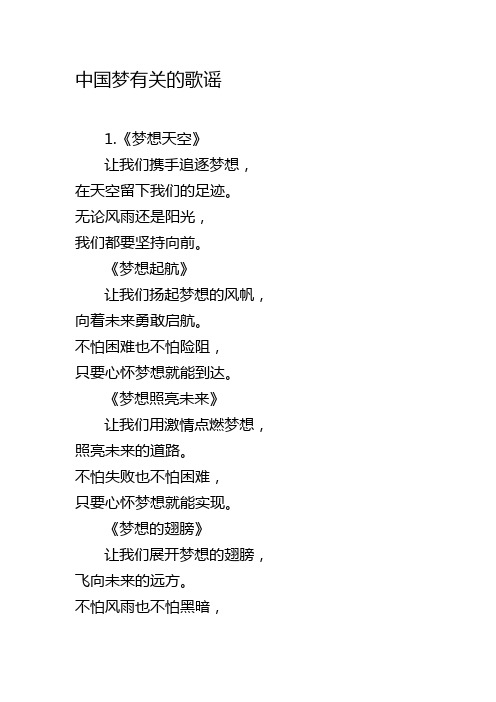 中国梦有关的歌谣

1.《梦想天空》

让我们携手追逐梦想，
在天空留下我们的足迹。
无论风雨还是阳光，
我们都要坚持向前。

《梦想起航》

让我们扬起梦想的风帆，
向着未来勇敢启航。
不怕困难也不怕险阻，
只要心怀梦想就能到达。

《梦想照亮未来》

让我们用激情点燃梦想，
照亮未来的道路。
不怕失败也不怕困难，
只要心怀梦想就能实现。

《梦想的翅膀》

让我们展开梦想的翅膀，
飞向未来的远方。
不怕风雨也不怕黑暗，